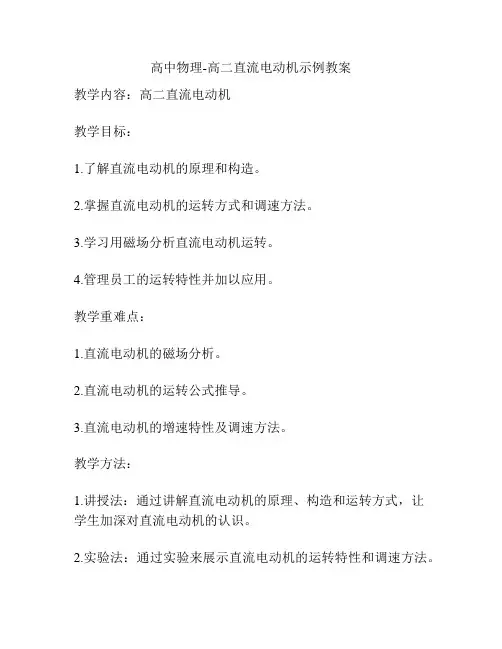 高中物理-高二直流电动机示例教案

教学内容：高二直流电动机

教学目标：

1.了解直流电动机的原理和构造。

2.掌握直流电动机的运转方式和调速方法。

3.学习用磁场分析直流电动机运转。

4.管理员工的运转特性并加以应用。

教学重难点：

1.直流电动机的磁场分析。

2.直流电动机的运转公式推导。

3.直流电动机的增速特性及调速方法。

教学方法：

1.讲授法：通过讲解直流电动机的原理、构造和运转方式，让学生加深对直流电动机的认识。

2.实验法：通过实验来展示直流电动机的运转特性和调速方法。